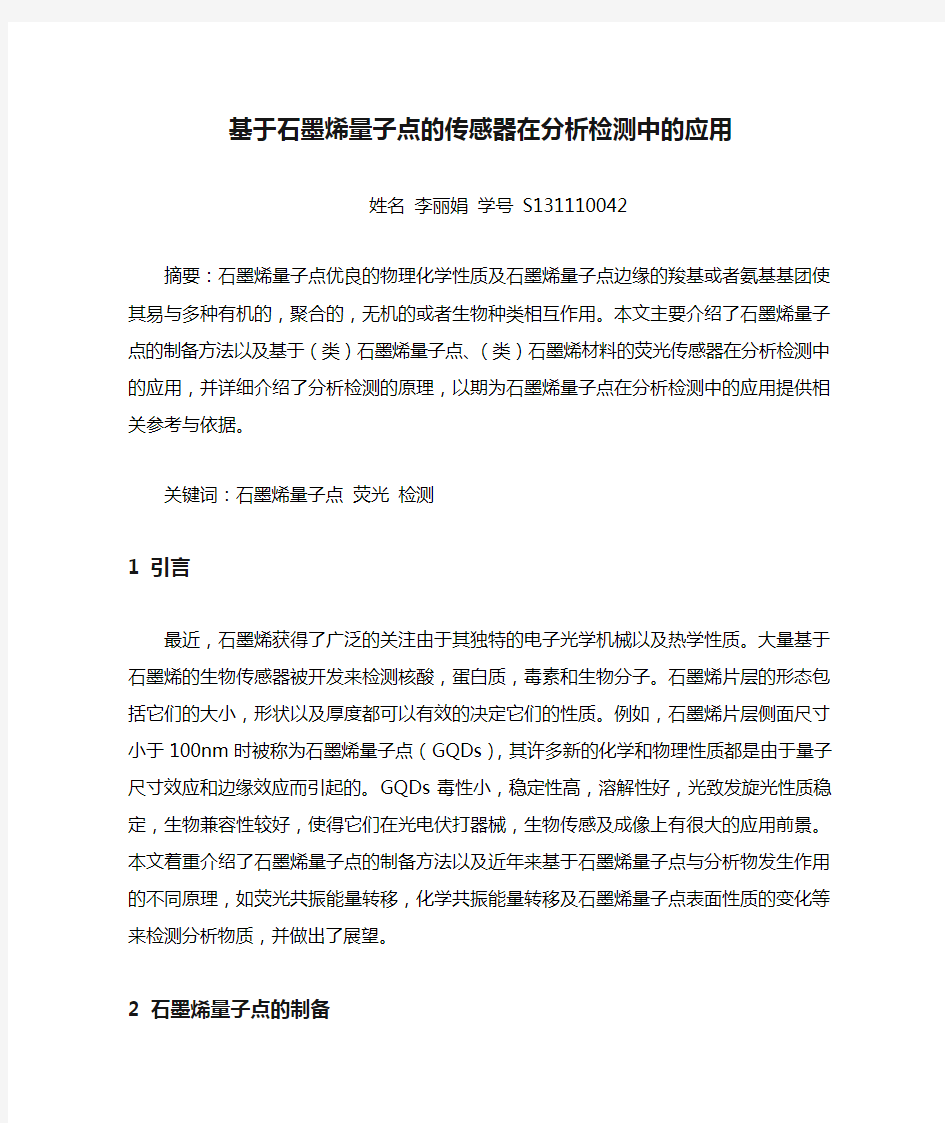 基于石墨烯量子点的传感器在分析检测中的应用

姓名 李丽娟 学号 S131110042

摘要：石墨烯量子点优良的物理化学性质及石墨烯量子点边缘的羧基或者氨基基团使其易与多种有机的，聚合的，无机的或者生物种类相互作用。本文主要介绍了石墨烯量子点的制备方法以及基于（类）石墨烯量子点、（类）石墨烯材料的荧光传感器在分析检测中的应用，并详细介绍了分析检测的原理，以期为石墨烯量子点在分析检测中的应用提供相关参考与依据。

关键词：石墨烯量子点 荧光 检测

1 引言

最近，石墨烯获得了广泛的关注由于其独特的电子光学机械以及热学性质。大量基于石墨烯的生物传感器被开发来检测核酸，蛋白质，毒素和生物分子。石墨烯片层的形态包括它们的大小，形状以及厚度都可以有效的决定它们的性质。例如，石墨烯片层侧面尺寸小于 100nm 时被称为石墨烯量子点（GQDs），其许多新的化学和物理性质都是由于量子尺寸效应和边缘效应而引起的。GQDs 毒性小，稳定性高，溶解性好，光致发旋光性质稳定，生物兼容性较好，使得它们在光电伏打器械，生物传感及成像上有很大的应用前景。本文着重介绍了石墨烯量子点的制备方法以及近年来基于石墨烯量子点与分析物发生作用的不同原理，如荧光共振能量转移，化学共振能量转移及石墨烯量子点表面性质的变化等来检测分析物质，并做出了展望。

2 石墨烯量子点的制备